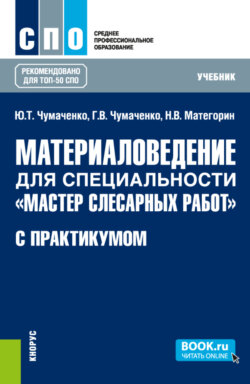 СПО

СРЕДНЕЕ ПРОФЕССИОНАЛЬНОЕ ОБРАЗОВАНИЕ

РЕКОМЕНДОВАНО ДЛЯ ТОП-50 СПО

УЧЕБНИК

Ю.Т. Чумаченко, Г.В. Чумаченко, Н.В. Матегорин

МАТЕРИАЛОВЕДЕНИЕ ДЛЯ СПЕЦИАЛЬНОСТИ «МАСТЕР СЛЕСАРНЫХ РАБОТ»

С ПРАКТИКУМОМ

КНОРУС

BOOK.ru
ЧИТАТЬ ONLINE